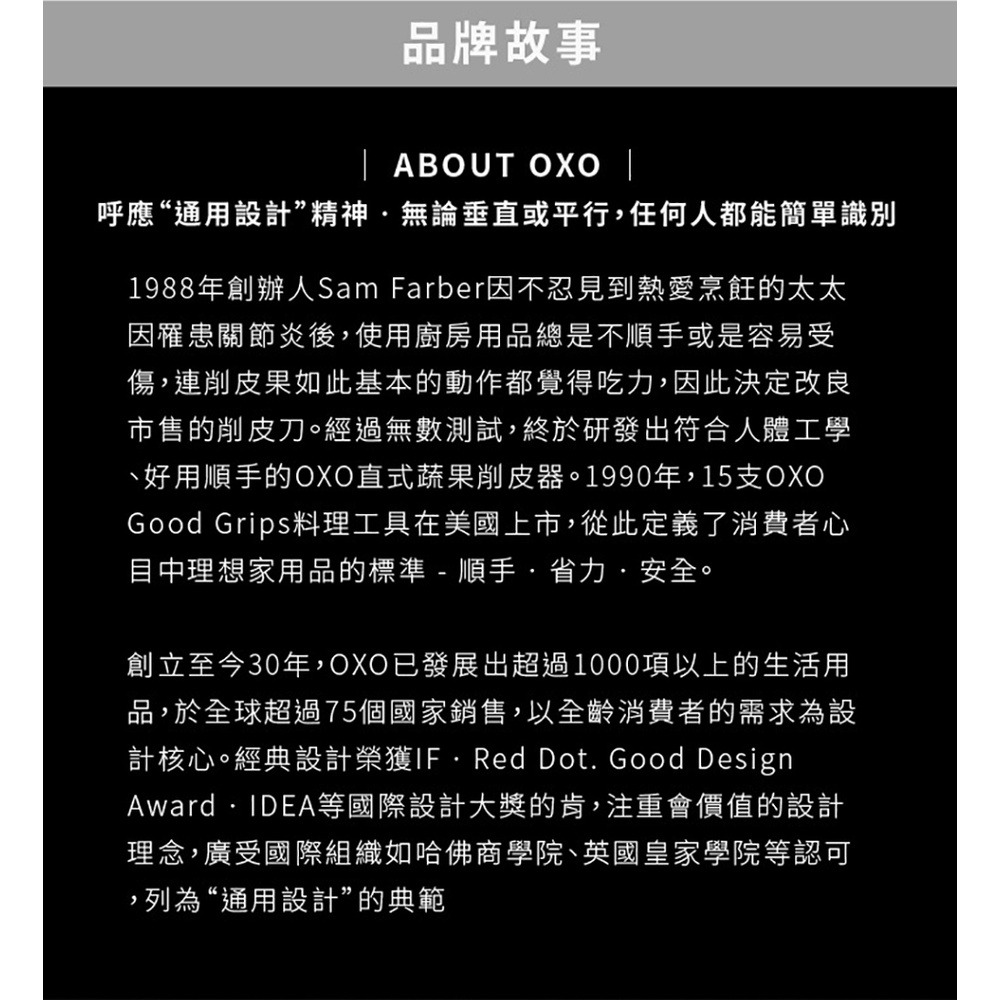 品牌故事

| ABOUT OXO |

呼應“通用設計”精神．無論垂直或平行，任何人都能簡單識別

1988年創辦人Sam Farber因不忍見到熱愛烹飪的太太因罹患關節炎後，使用廚房用品總是不順手或是容易受傷，連削皮果如此基本的動作都覺得吃力，因此決定改良市售的削皮刀。經過無數測試，終於研發出符合人體工學、好用順手的OXO直式蔬果削皮器。1990年，15支OXO Good Grips料理工具在美國上市，從此定義了消費者心目中理想家用品的標準 - 順手．省力．安全。

創立至今30年，OXO已發展出超過1000項以上的生活用品，於全球超過75個國家銷售，以全齡消費者的需求為設計核心。經典設計榮獲IF．Red Dot. Good Design Award．IDEA等國際設計大獎的肯，注重會價值的設計理念，廣受國際組織如哈佛商學院、英國皇家學院等認可，列為“通用設計”的典範